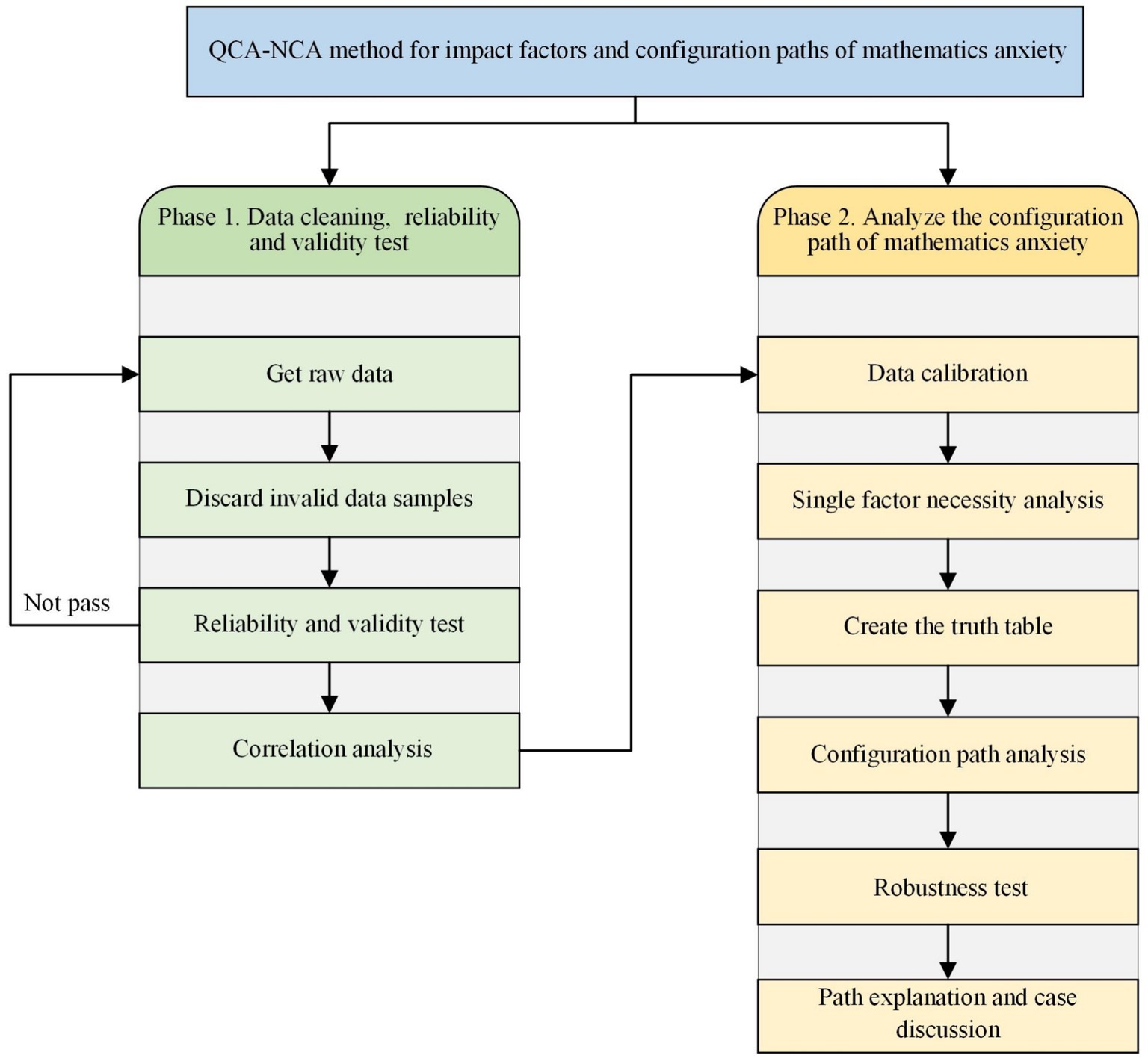 QCA-NCA method for impact factors and configuration paths of mathematics anxiety

Phase 1. Data cleaning, reliability and validity test

Get raw data

Discard invalid data samples

Not pass

Reliability and validity test

Correlation analysis

Phase 2. Analyze the configuration path of mathematics anxiety

Data calibration

Single factor necessity analysis

Create the truth table

Configuration path analysis

Robustness test

Path explanation and case discussion